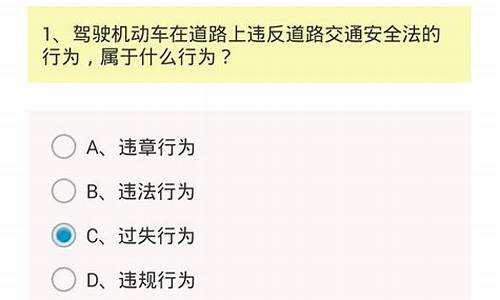 1、驾驶机动车在道路上违反道路交通安全法的行为，属于什么行为？

A、违章行为

B、违法行为

C、过失行为

D、违规行为